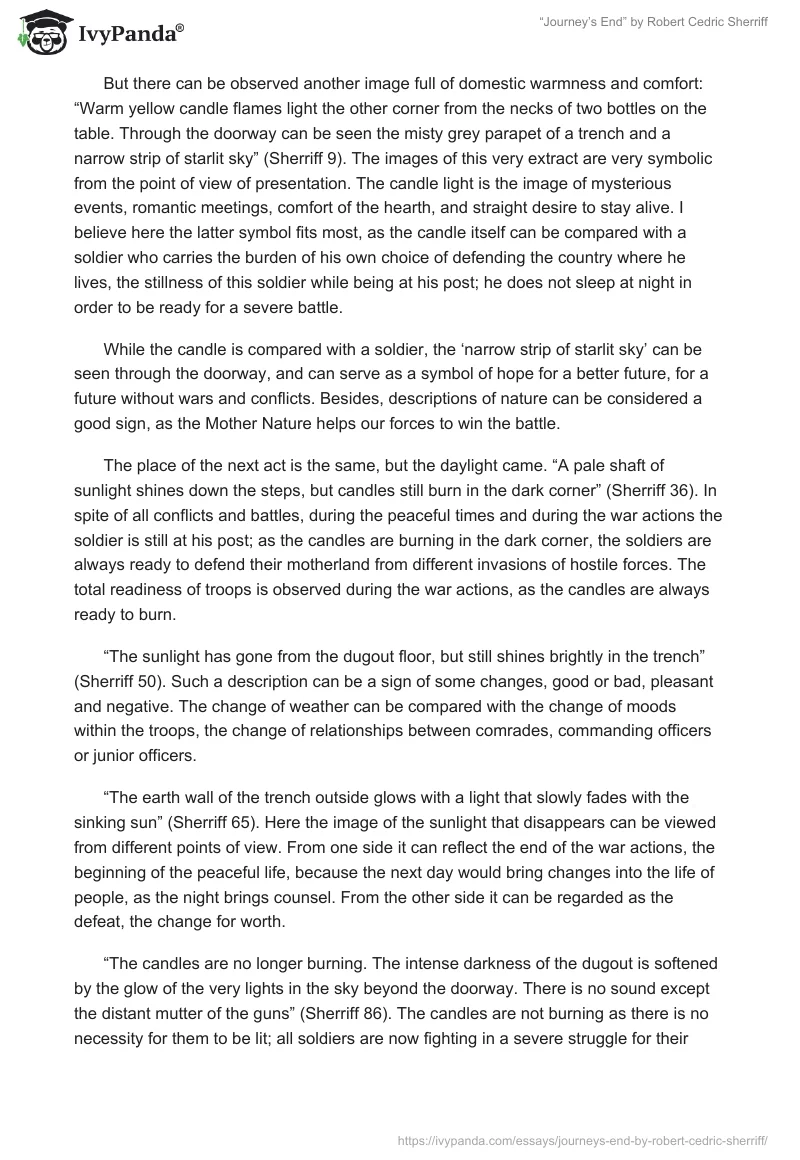 IvyPanda®

"Journey's End" by Robert Cedric Sherriff

But there can be observed another image full of domestic warmness and comfort: "Warm yellow candle flames light the other corner from the necks of two bottles on the table. Through the doorway can be seen the misty grey parapet of a trench and a narrow strip of starlit sky" (Sherriff 9). The images of this very extract are very symbolic from the point of view of presentation. The candle light is the image of mysterious events, romantic meetings, comfort of the hearth, and straight desire to stay alive. I believe here the latter symbol fits most, as the candle itself can be compared with a soldier who carries the burden of his own choice of defending the country where he lives, the stillness of this soldier while being at his post; he does not sleep at night in order to be ready for a severe battle.

While the candle is compared with a soldier, the 'narrow strip of starlit sky' can be seen through the doorway, and can serve as a symbol of hope for a better future, for a future without wars and conflicts. Besides, descriptions of nature can be considered a good sign, as the Mother Nature helps our forces to win the battle.

The place of the next act is the same, but the daylight came. "A pale shaft of sunlight shines down the steps, but candles still burn in the dark corner" (Sherriff 36). In spite of all conflicts and battles, during the peaceful times and during the war actions the soldier is still at his post; as the candles are burning in the dark corner, the soldiers are always ready to defend their motherland from different invasions of hostile forces. The total readiness of troops is observed during the war actions, as the candles are always ready to burn.

"The sunlight has gone from the dugout floor, but still shines brightly in the trench" (Sherriff 50). Such a description can be a sign of some changes, good or bad, pleasant and negative. The change of weather can be compared with the change of moods within the troops, the change of relationships between comrades, commanding officers or junior officers.

"The earth wall of the trench outside glows with a light that slowly fades with the sinking sun" (Sherriff 65). Here the image of the sunlight that disappears can be viewed from different points of view. From one side it can reflect the end of the war actions, the beginning of the peaceful life, because the next day would bring changes into the life of people, as the night brings counsel. From the other side it can be regarded as the defeat, the change for worth.

"The candles are no longer burning. The intense darkness of the dugout is softened by the glow of the very lights in the sky beyond the doorway. There is no sound except the distant mutter of the guns" (Sherriff 86). The candles are not burning as there is no necessity for them to be lit; all soldiers are now fighting in a severe struggle for their

https://ivypanda.com/essays/journeys-end-by-robert-cedric-sherriff/